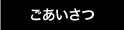 ごあいさつ